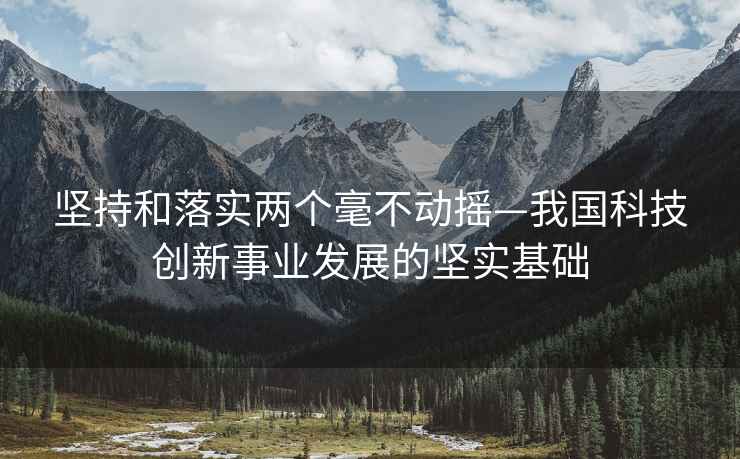 坚持和落实两个毫不动摇—我国科技创新事业发展的坚实基础